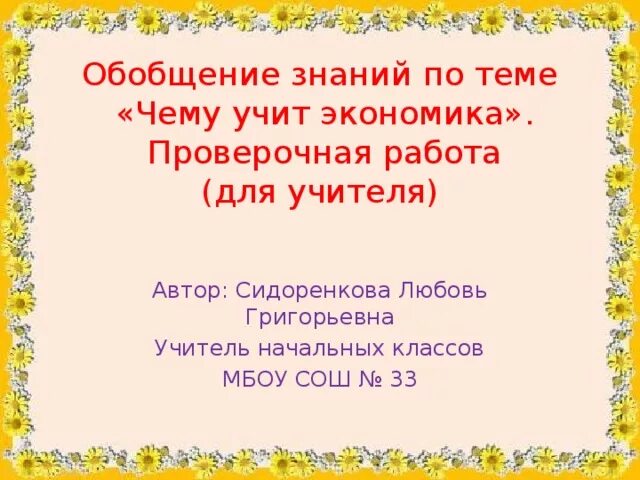 Обобщение знаний по теме «Чему учит экономика». Проверочная работа (для учителя)

Автор: Сидоренкова Любовь Григорьевна
Учитель начальных классов
МБОУ СОШ № 33